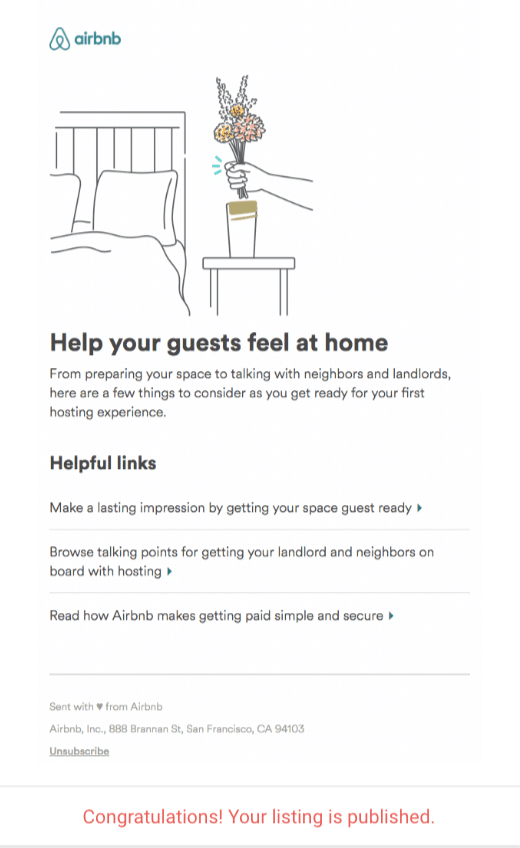 airbnb

Help your guests feel at home

From preparing your space to talking with neighbors and landlords, here are a few things to consider as you get ready for your first hosting experience.

Helpful links

Make a lasting impression by getting your space guest ready ▸

Browse talking points for getting your landlord and neighbors on board with hosting ▸

Read how Airbnb makes getting paid simple and secure ▸

Sent with ♥ from Airbnb

Airbnb, Inc., 888 Brannan St, San Francisco, CA 94103

Unsubscribe

Congratulations! Your listing is published.